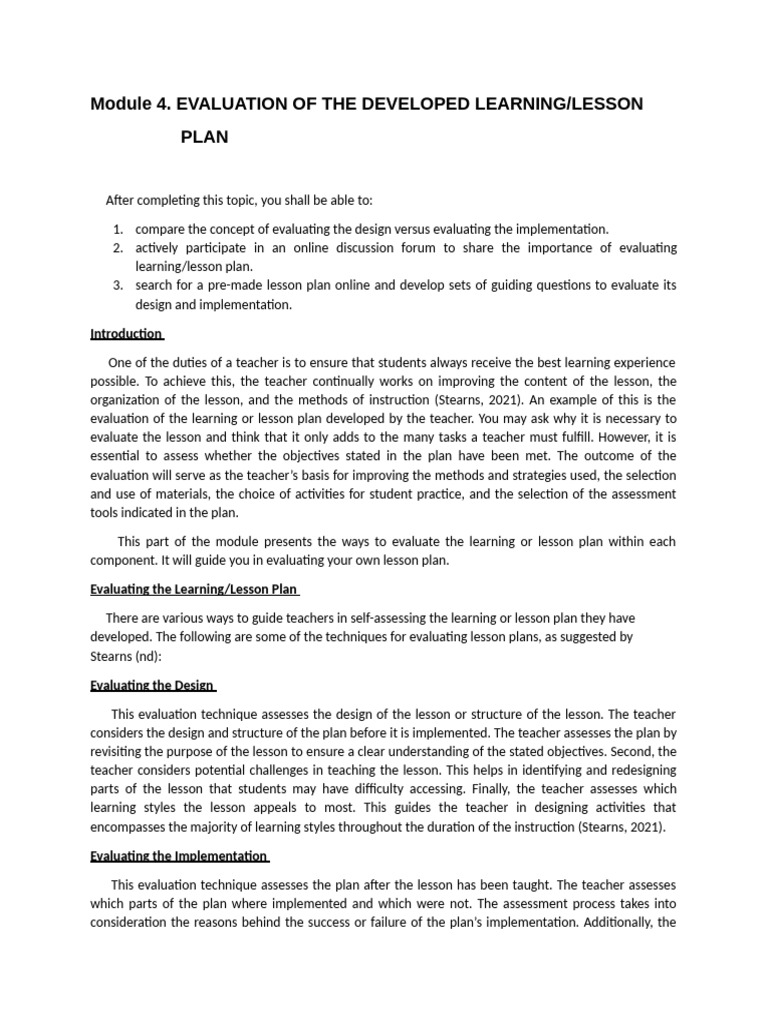 Module 4. EVALUATION OF THE DEVELOPED LEARNING/LESSON PLAN

After completing this topic, you shall be able to:

1. compare the concept of evaluating the design versus evaluating the implementation.
2. actively participate in an online discussion forum to share the importance of evaluating learning/lesson plan.
3. search for a pre-made lesson plan online and develop sets of guiding questions to evaluate its design and implementation.

Introduction

One of the duties of a teacher is to ensure that students always receive the best learning experience possible. To achieve this, the teacher continually works on improving the content of the lesson, the organization of the lesson, and the methods of instruction (Stearns, 2021). An example of this is the evaluation of the learning or lesson plan developed by the teacher. You may ask why it is necessary to evaluate the lesson and think that it only adds to the many tasks a teacher must fulfill. However, it is essential to assess whether the objectives stated in the plan have been met. The outcome of the evaluation will serve as the teacher's basis for improving the methods and strategies used, the selection and use of materials, the choice of activities for student practice, and the selection of the assessment tools indicated in the plan.

This part of the module presents the ways to evaluate the learning or lesson plan within each component. It will guide you in evaluating your own lesson plan.

Evaluating the Learning/Lesson Plan

There are various ways to guide teachers in self-assessing the learning or lesson plan they have developed. The following are some of the techniques for evaluating lesson plans, as suggested by Stearns (nd):

Evaluating the Design

This evaluation technique assesses the design of the lesson or structure of the lesson. The teacher considers the design and structure of the plan before it is implemented. The teacher assesses the plan by revisiting the purpose of the lesson to ensure a clear understanding of the stated objectives. Second, the teacher considers potential challenges in teaching the lesson. This helps in identifying and redesigning parts of the lesson that students may have difficulty accessing. Finally, the teacher assesses which learning styles the lesson appeals to most. This guides the teacher in designing activities that encompasses the majority of learning styles throughout the duration of the instruction (Stearns, 2021).

Evaluating the Implementation

This evaluation technique assesses the plan after the lesson has been taught. The teacher assesses which parts of the plan where implemented and which were not. The assessment process takes into consideration the reasons behind the success or failure of the plan's implementation. Additionally, the